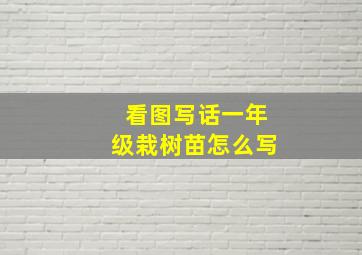 看图写话一年级栽树苗怎么写